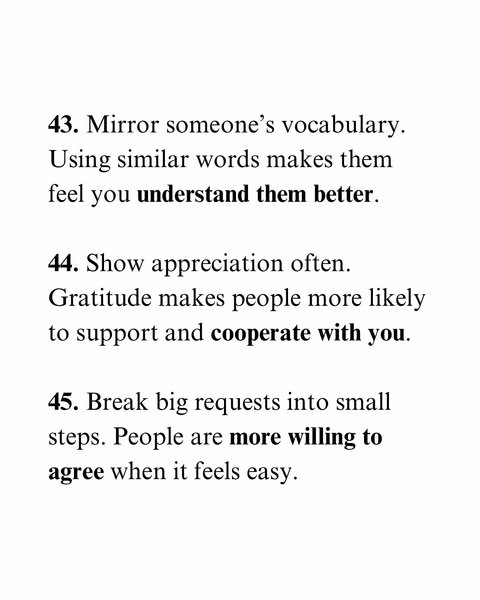 43. Mirror someone's vocabulary. Using similar words makes them feel you understand them better.

44. Show appreciation often. Gratitude makes people more likely to support and cooperate with you.

45. Break big requests into small steps. People are more willing to agree when it feels easy.